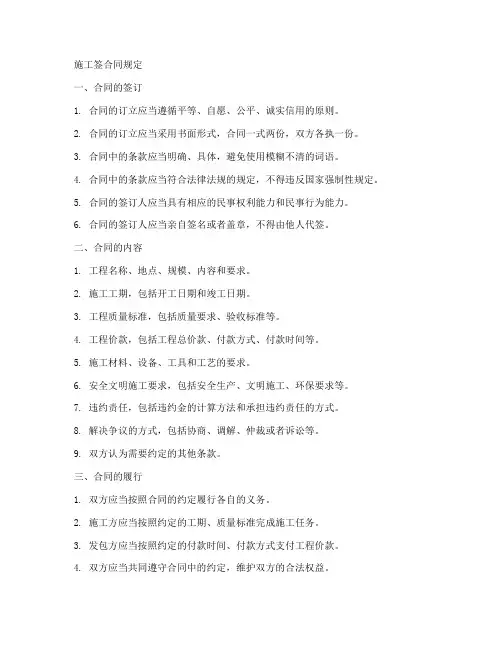 施工签合同规定

一、合同的签订

1. 合同的订立应当遵循平等、自愿、公平、诚实信用的原则。

2. 合同的订立应当采用书面形式，合同一式两份，双方各执一份。

3. 合同中的条款应当明确、具体，避免使用模糊不清的词语。

4. 合同中的条款应当符合法律法规的规定，不得违反国家强制性规定。

5. 合同的签订人应当具有相应的民事权利能力和民事行为能力。

6. 合同的签订人应当亲自签名或者盖章，不得由他人代签。

二、合同的内容

1. 工程名称、地点、规模、内容和要求。

2. 施工工期，包括开工日期和竣工日期。

3. 工程质量标准，包括质量要求、验收标准等。

4. 工程价款，包括工程总价款、付款方式、付款时间等。

5. 施工材料、设备、工具和工艺的要求。

6. 安全文明施工要求，包括安全生产、文明施工、环保要求等。

7. 违约责任，包括违约金的计算方法和承担违约责任的方式。

8. 解决争议的方式，包括协商、调解、仲裁或者诉讼等。

9. 双方认为需要约定的其他条款。

三、合同的履行

1. 双方应当按照合同的约定履行各自的义务。

2. 施工方应当按照约定的工期、质量标准完成施工任务。

3. 发包方应当按照约定的付款时间、付款方式支付工程价款。

4. 双方应当共同遵守合同中的约定，维护双方的合法权益。